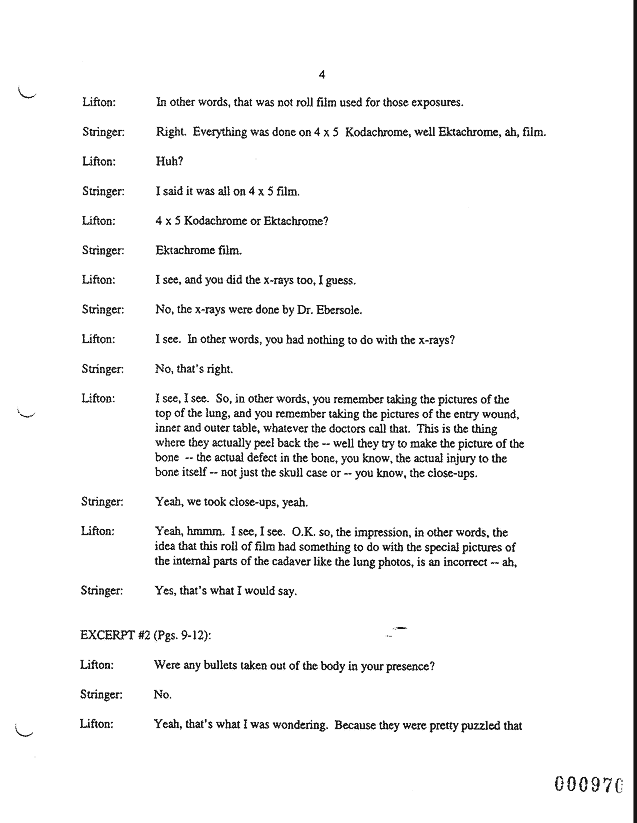 4

Lifton: In other words, that was not roll film used for those exposures.

Stringer: Right. Everything was done on 4 x 5 Kodachrome, well Ektachrome, ah, film.

Lifton: Huh?

Stringer: I said it was all on 4 x 5 film.

Lifton: 4 x 5 Kodachrome or Ektachrome?

Stringer: Ektachrome film.

Lifton: I see, and you did the x-rays too, I guess.

Stringer: No, the x-rays were done by Dr. Ebersole.

Lifton: I see. In other words, you had nothing to do with the x-rays?

Stringer: No, that's right.

Lifton: I see, I see. So, in other words, you remember taking the pictures of the top of the lung, and you remember taking the pictures of the entry wound, inner and outer table, whatever the doctors call that. This is the thing where they actually peel back the -- well they try to make the picture of the bone -- the actual defect in the bone, you know, the actual injury to the bone itself -- not just the skull case or -- you know, the close-ups.

Stringer: Yeah, we took close-ups, yeah.

Lifton: Yeah, hmmm. I see, I see. O.K. so, the impression, in other words, the idea that this roll of film had something to do with the special pictures of the internal parts of the cadaver like the lung photos, is an incorrect -- ah,

Stringer: Yes, that's what I would say.

EXCERPT #2 (Pgs. 9-12):

Lifton: Were any bullets taken out of the body in your presence?

Stringer: No.

Lifton: Yeah, that's what I was wondering. Because they were pretty puzzled that

000970